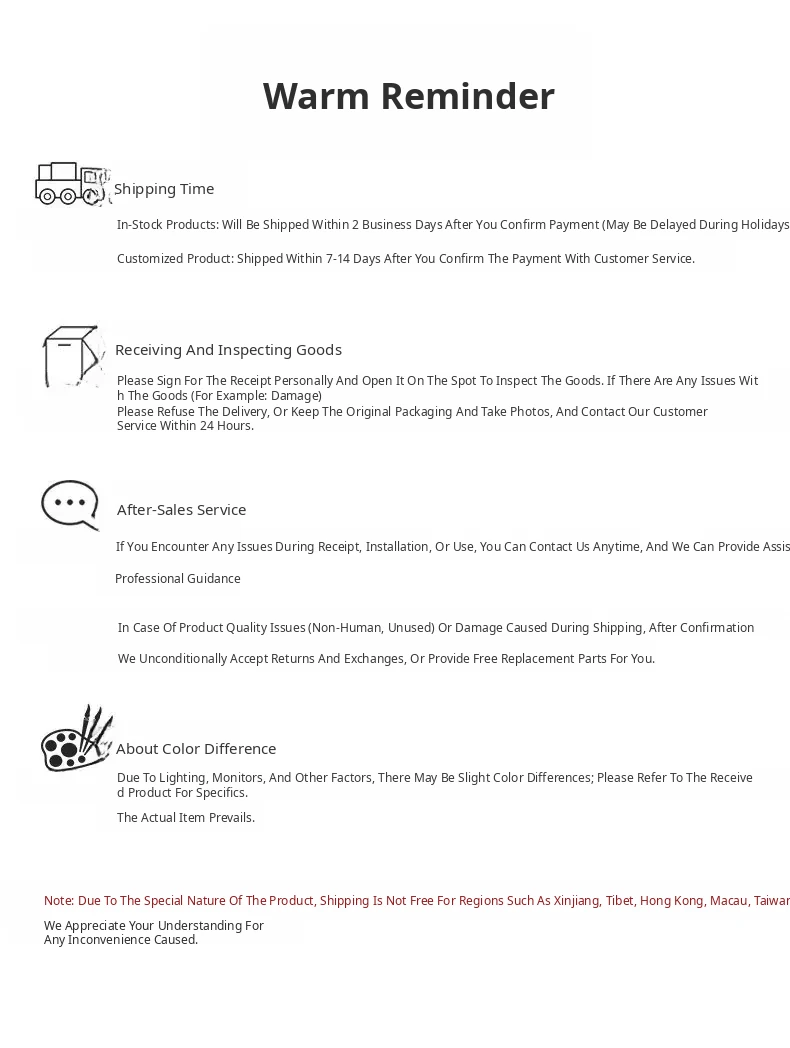 Warm Reminder

Shipping Time

In-Stock Products: Will Be Shipped Within 2 Business Days After You Confirm Payment (May Be Delayed During Holidays

Customized Product: Shipped Within 7-14 Days After You Confirm The Payment With Customer Service.

Receiving And Inspecting Goods

Please Sign For The Receipt Personally And Open It On The Spot To Inspect The Goods. If There Are Any Issues With The Goods (For Example: Damage)
Please Refuse The Delivery, Or Keep The Original Packaging And Take Photos, And Contact Our Customer Service Within 24 Hours.

After-Sales Service

If You Encounter Any Issues During Receipt, Installation, Or Use, You Can Contact Us Anytime, And We Can Provide Assis

Professional Guidance

In Case Of Product Quality Issues (Non-Human, Unused) Or Damage Caused During Shipping, After Confirmation

We Unconditionally Accept Returns And Exchanges, Or Provide Free Replacement Parts For You.

About Color Difference

Due To Lighting, Monitors, And Other Factors, There May Be Slight Color Differences; Please Refer To The Received Product For Specifics.

The Actual Item Prevails.

Note: Due To The Special Nature Of The Product, Shipping Is Not Free For Regions Such As Xinjiang, Tibet, Hong Kong, Macau, Taiwan

We Appreciate Your Understanding For Any Inconvenience Caused.